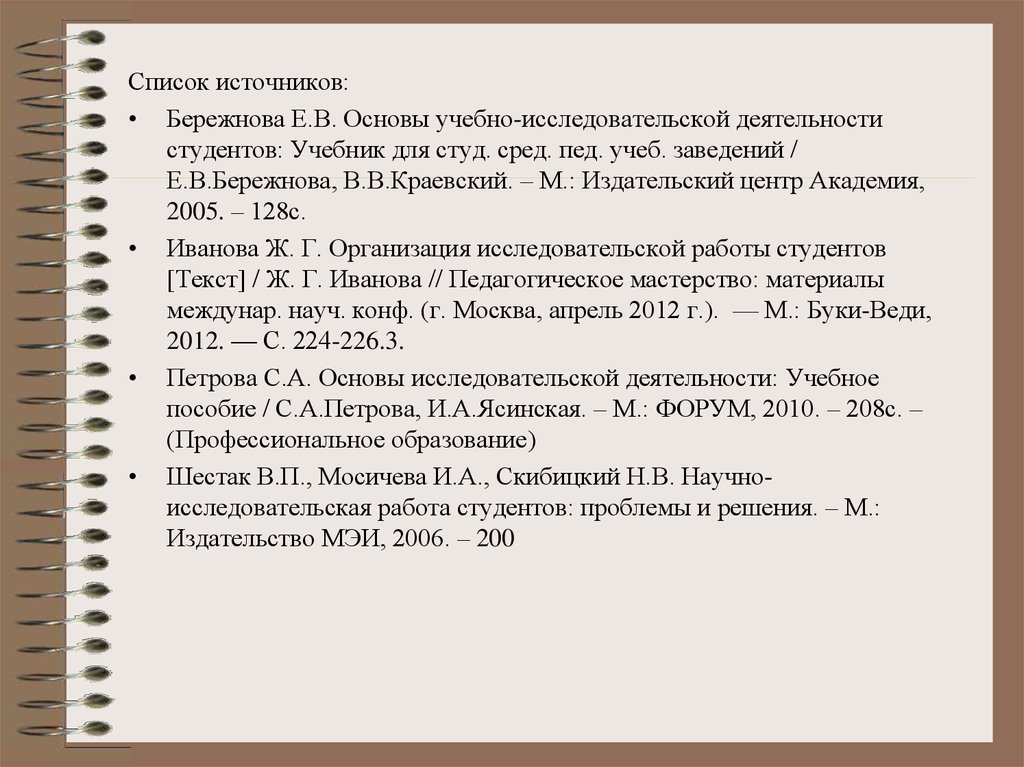 Список источников:

• Бережнова Е.В. Основы учебно-исследовательской деятельности студентов: Учебник для студ. сред. пед. учеб. заведений / Е.В.Бережнова, В.В.Краевский. – М.: Издательский центр Академия, 2005. – 128с.

• Иванова Ж. Г. Организация исследовательской работы студентов [Текст] / Ж. Г. Иванова // Педагогическое мастерство: материалы междунар. науч. конф. (г. Москва, апрель 2012 г.). — М.: Буки-Веди, 2012. — С. 224-226.3.

• Петрова С.А. Основы исследовательской деятельности: Учебное пособие / С.А.Петрова, И.А.Ясинская. – М.: ФОРУМ, 2010. – 208с. – (Профессиональное образование)

• Шестак В.П., Мосичева И.А., Скибицкий Н.В. Научно-исследовательская работа студентов: проблемы и решения. – М.: Издательство МЭИ, 2006. – 200